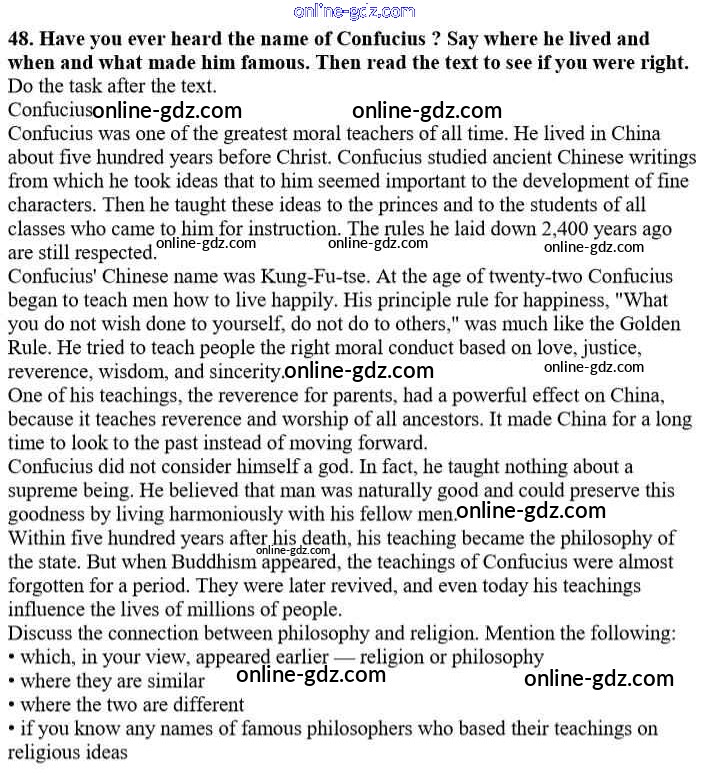 online-gdz.com

48. Have you ever heard the name of Confucius ? Say where he lived and when and what made him famous. Then read the text to see if you were right. Do the task after the text.

Confucius online-gdz.com online-gdz.com

Confucius was one of the greatest moral teachers of all time. He lived in China about five hundred years before Christ. Confucius studied ancient Chinese writings from which he took ideas that to him seemed important to the development of fine characters. Then he taught these ideas to the princes and to the students of all classes who came to him for instruction. The rules he laid down 2,400 years ago are still respected. online-gdz.com online-gdz.com online-gdz.com

Confucius' Chinese name was Kung-Fu-tse. At the age of twenty-two Confucius began to teach men how to live happily. His principle rule for happiness, "What you do not wish done to yourself, do not do to others," was much like the Golden Rule. He tried to teach people the right moral conduct based on love, justice, reverence, wisdom, and sincerity. online-gdz.com online-gdz.com

One of his teachings, the reverence for parents, had a powerful effect on China, because it teaches reverence and worship of all ancestors. It made China for a long time to look to the past instead of moving forward.

Confucius did not consider himself a god. In fact, he taught nothing about a supreme being. He believed that man was naturally good and could preserve this goodness by living harmoniously with his fellow men. online-gdz.com

Within five hundred years after his death, his teaching became the philosophy of the state. But when Buddhism appeared, the teachings of Confucius were almost forgotten for a period. They were later revived, and even today his teachings influence the lives of millions of people. online-gdz.com

Discuss the connection between philosophy and religion. Mention the following:
• which, in your view, appeared earlier — religion or philosophy
• where they are similar online-gdz.com online-gdz.com
• where the two are different
• if you know any names of famous philosophers who based their teachings on religious ideas